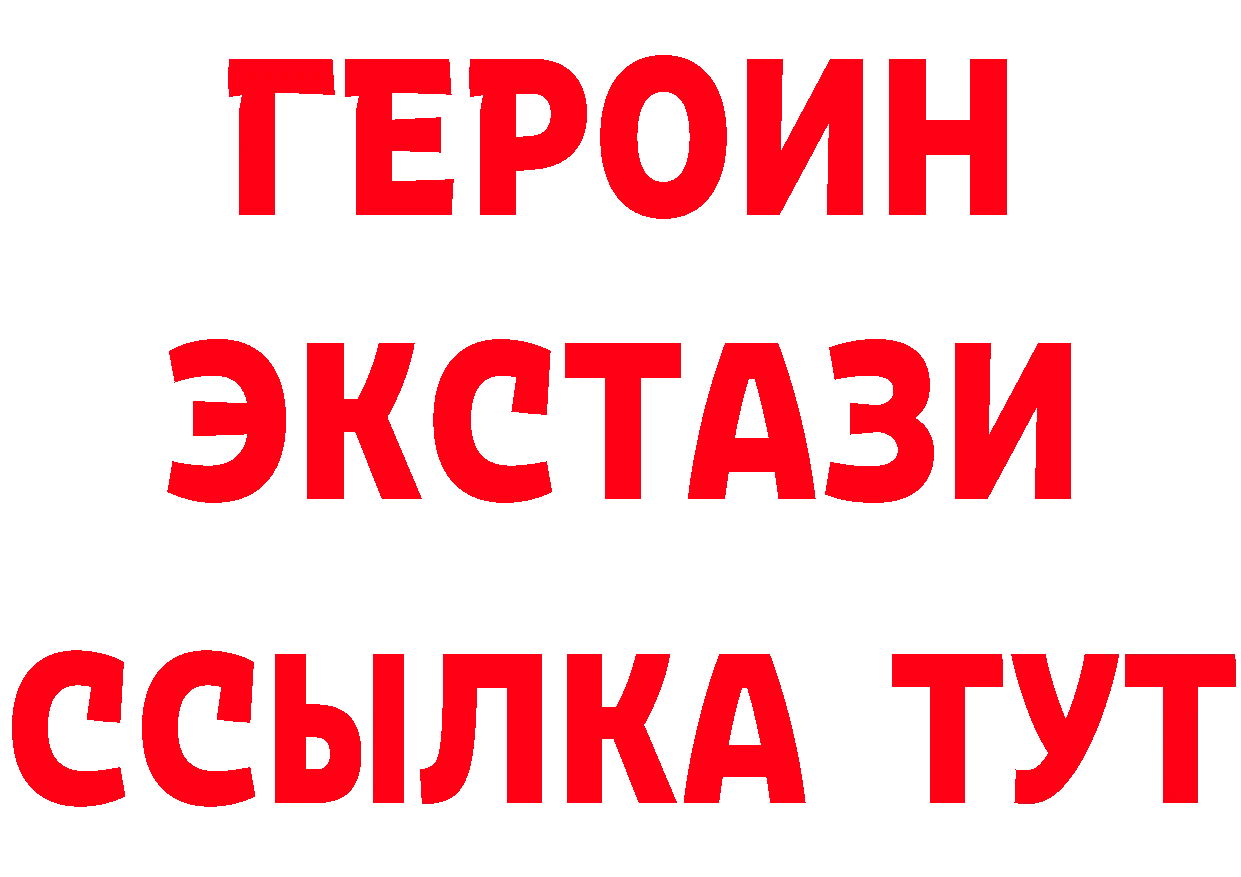 ГЕРОИН
ЭКСТАЗИ
ССЫЛКА ТУТ